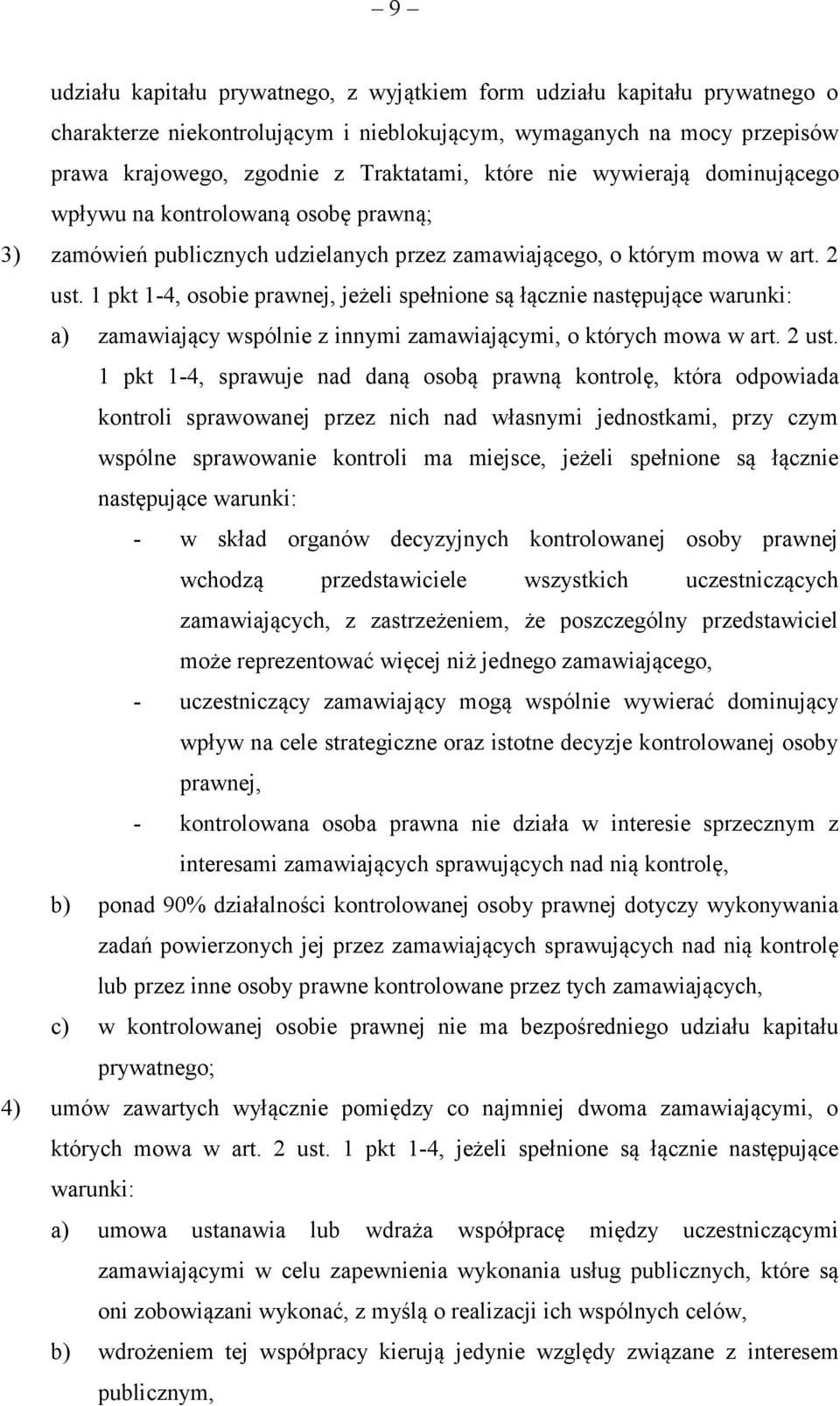 – 9 –

udziału kapitału prywatnego, z wyjątkiem form udziału kapitału prywatnego o charakterze niekontrolującym i nieblokującym, wymaganych na mocy przepisów prawa krajowego, zgodnie z Traktatami, które nie wywierają dominującego wpływu na kontrolowaną osobę prawną;

3) zamówień publicznych udzielanych przez zamawiającego, o którym mowa w art. 2 ust. 1 pkt 1-4, osobie prawnej, jeżeli spełnione są łącznie następujące warunki:

a) zamawiający wspólnie z innymi zamawiającymi, o których mowa w art. 2 ust. 1 pkt 1-4, sprawuje nad daną osobą prawną kontrolę, która odpowiada kontroli sprawowanej przez nich nad własnymi jednostkami, przy czym wspólne sprawowanie kontroli ma miejsce, jeżeli spełnione są łącznie następujące warunki:

- w skład organów decyzyjnych kontrolowanej osoby prawnej wchodzą przedstawiciele wszystkich uczestniczących zamawiających, z zastrzeżeniem, że poszczególny przedstawiciel może reprezentować więcej niż jednego zamawiającego,

- uczestniczący zamawiający mogą wspólnie wywierać dominujący wpływ na cele strategiczne oraz istotne decyzje kontrolowanej osoby prawnej,

- kontrolowana osoba prawna nie działa w interesie sprzecznym z interesami zamawiających sprawujących nad nią kontrolę,

b) ponad 90% działalności kontrolowanej osoby prawnej dotyczy wykonywania zadań powierzonych jej przez zamawiających sprawujących nad nią kontrolę lub przez inne osoby prawne kontrolowane przez tych zamawiających,

c) w kontrolowanej osobie prawnej nie ma bezpośredniego udziału kapitału prywatnego;

4) umów zawartych wyłącznie pomiędzy co najmniej dwoma zamawiającymi, o których mowa w art. 2 ust. 1 pkt 1-4, jeżeli spełnione są łącznie następujące warunki:

a) umowa ustanawia lub wdraża współpracę między uczestniczącymi zamawiającymi w celu zapewnienia wykonania usług publicznych, które są oni zobowiązani wykonać, z myślą o realizacji ich wspólnych celów,

b) wdrożeniem tej współpracy kierują jedynie względy związane z interesem publicznym,